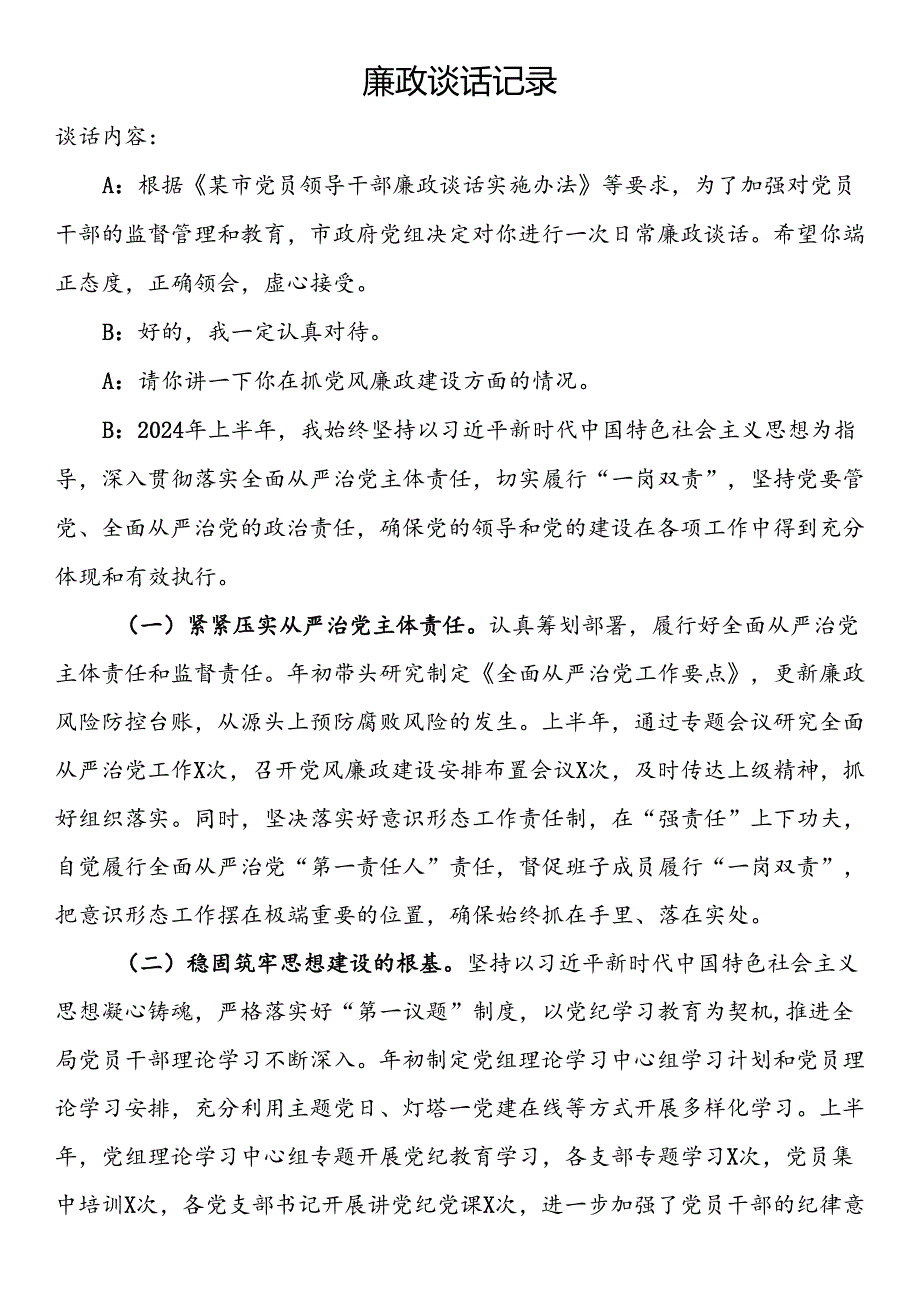 廉政谈话记录

谈话内容：

A：根据《某市党员领导干部廉政谈话实施办法》等要求，为了加强对党员干部的监督管理和教育，市政府党组决定对你进行一次日常廉政谈话。希望你端正态度，正确领会，虚心接受。

B：好的，我一定认真对待。

A：请你讲一下你在抓党风廉政建设方面的情况。

B：2024年上半年，我始终坚持以习近平新时代中国特色社会主义思想为指导，深入贯彻落实全面从严治党主体责任，切实履行“一岗双责”，坚持党要管党、全面从严治党的政治责任，确保党的领导和党的建设在各项工作中得到充分体现和有效执行。

（一）紧紧压实从严治党主体责任。认真筹划部署，履行好全面从严治党主体责任和监督责任。年初带头研究制定《全面从严治党工作要点》，更新廉政风险防控台账，从源头上预防腐败风险的发生。上半年，通过专题会议研究全面从严治党工作X次，召开党风廉政建设安排布置会议X次，及时传达上级精神，抓好组织落实。同时，坚决落实好意识形态工作责任制，在“强责任”上下功夫，自觉履行全面从严治党“第一责任人”责任，督促班子成员履行“一岗双责”，把意识形态工作摆在极端重要的位置，确保始终抓在手里、落在实处。

（二）稳固筑牢思想建设的根基。坚持以习近平新时代中国特色社会主义思想凝心铸魂，严格落实好“第一议题”制度，以党纪学习教育为契机，推进全局党员干部理论学习不断深入。年初制定党组理论学习中心组学习计划和党员理论学习安排，充分利用主题党日、灯塔一党建在线等方式开展多样化学习。上半年，党组理论学习中心组专题开展党纪教育学习，各支部专题学习X次，党员集中培训X次，各党支部书记开展讲党纪党课X次，进一步加强了党员干部的纪律意